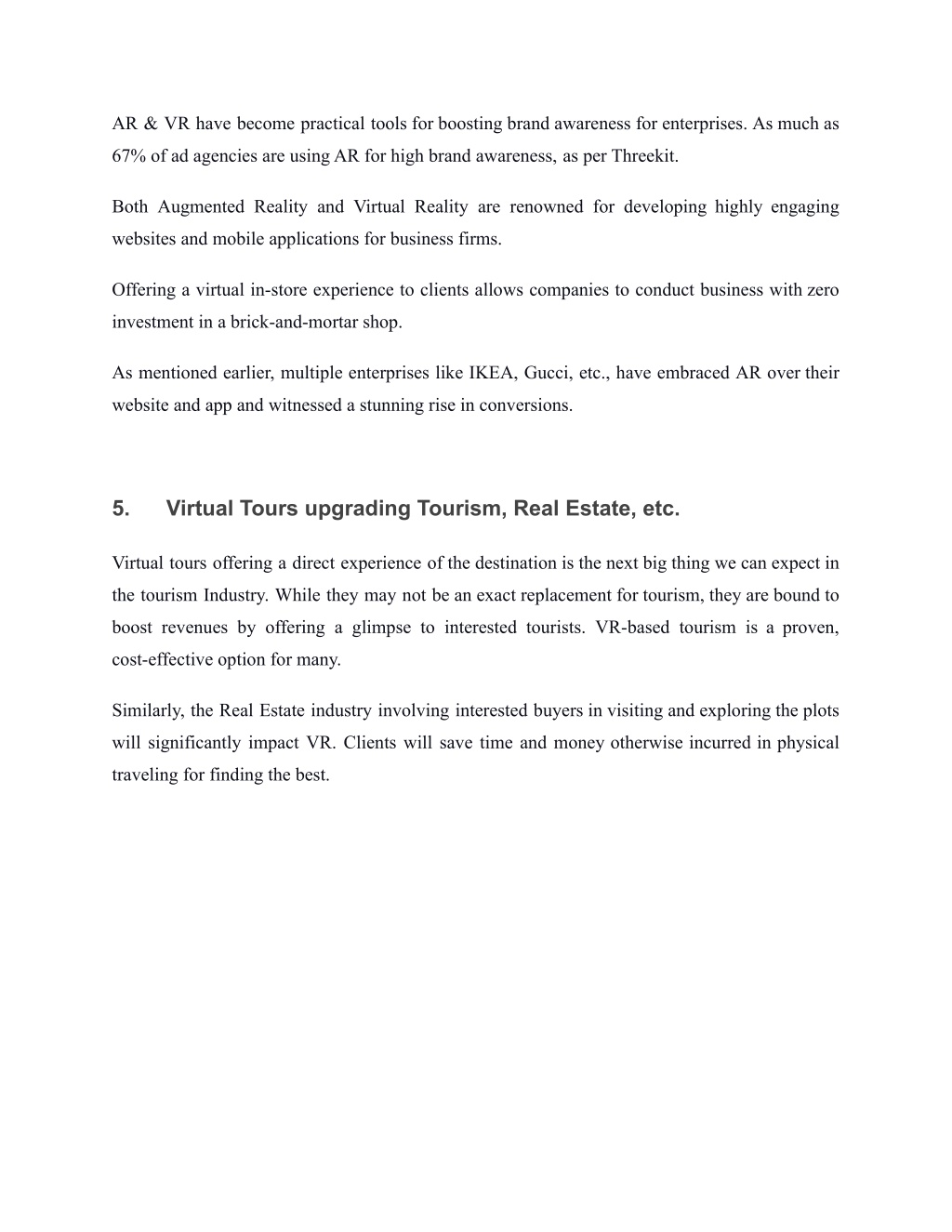 AR & VR have become practical tools for boosting brand awareness for enterprises. As much as 67% of ad agencies are using AR for high brand awareness, as per Threekit.

Both Augmented Reality and Virtual Reality are renowned for developing highly engaging websites and mobile applications for business firms.

Offering a virtual in-store experience to clients allows companies to conduct business with zero investment in a brick-and-mortar shop.

As mentioned earlier, multiple enterprises like IKEA, Gucci, etc., have embraced AR over their website and app and witnessed a stunning rise in conversions.

5. Virtual Tours upgrading Tourism, Real Estate, etc.

Virtual tours offering a direct experience of the destination is the next big thing we can expect in the tourism Industry. While they may not be an exact replacement for tourism, they are bound to boost revenues by offering a glimpse to interested tourists. VR-based tourism is a proven, cost-effective option for many.

Similarly, the Real Estate industry involving interested buyers in visiting and exploring the plots will significantly impact VR. Clients will save time and money otherwise incurred in physical traveling for finding the best.